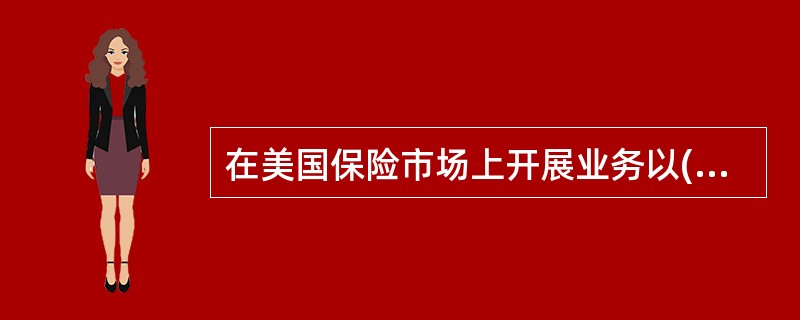 在美国保险市场上开展业务以(...